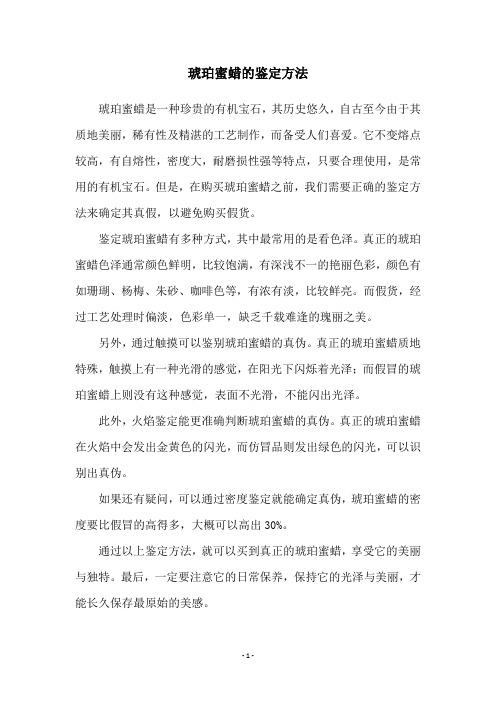 琥珀蜜蜡的鉴定方法

琥珀蜜蜡是一种珍贵的有机宝石，其历史悠久，自古至今由于其质地美丽，稀有性及精湛的工艺制作，而备受人们喜爱。它不变熔点较高，有自熔性，密度大，耐磨损性强等特点，只要合理使用，是常用的有机宝石。但是，在购买琥珀蜜蜡之前，我们需要正确的鉴定方法来确定其真假，以避免购买假货。

鉴定琥珀蜜蜡有多种方式，其中最常用的是看色泽。真正的琥珀蜜蜡色泽通常颜色鲜明，比较饱满，有深浅不一的艳丽色彩，颜色有如珊瑚、杨梅、朱砂、咖啡色等，有浓有淡，比较鲜亮。而假货，经过工艺处理时偏淡，色彩单一，缺乏千载难逢的瑰丽之美。

另外，通过触摸可以鉴别琥珀蜜蜡的真伪。真正的琥珀蜜蜡质地特殊，触摸上有一种光滑的感觉，在阳光下闪烁着光泽；而假冒的琥珀蜜蜡上则没有这种感觉，表面不光滑，不能闪出光泽。

此外，火焰鉴定能更准确判断琥珀蜜蜡的真伪。真正的琥珀蜜蜡在火焰中会发出金黄色的闪光，而仿冒品则发出绿色的闪光，可以识别出真伪。

如果还有疑问，可以通过密度鉴定就能确定真伪，琥珀蜜蜡的密度要比假冒的高得多，大概可以高出 30%。

通过以上鉴定方法，就可以买到真正的琥珀蜜蜡，享受它的美丽与独特。最后，一定要注意它的日常保养，保持它的光泽与美丽，才能长久保存最原始的美感。

- 1 -